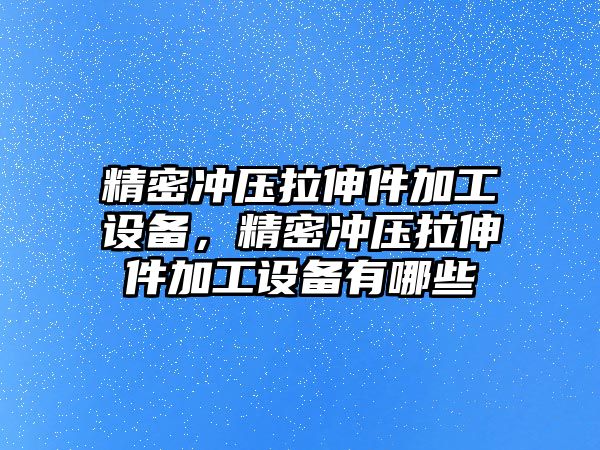 精密冲压拉伸件加工设备，精密冲压拉伸件加工设备有哪些